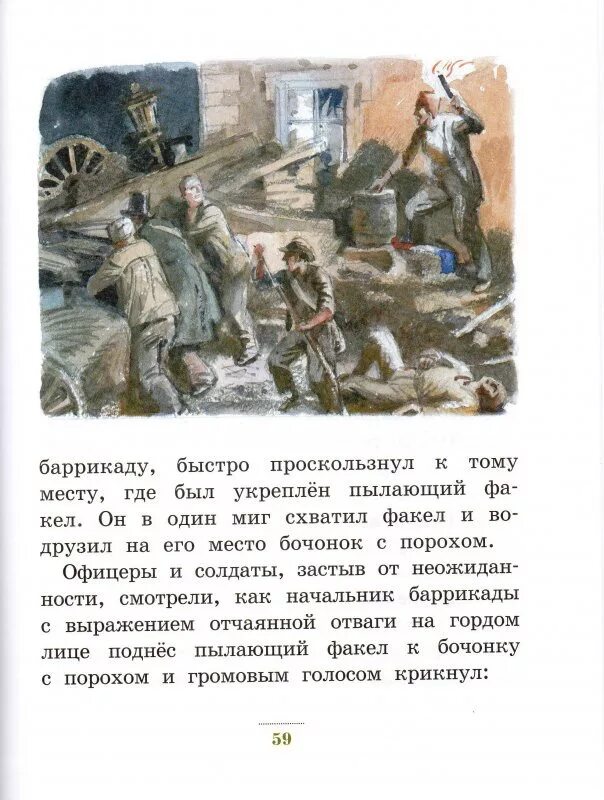 баррикаду, быстро проскользнул к тому месту, где был укреплён пылающий факел. Он в один миг схватил факел и водрузил на его место бочонок с порохом.

Офицеры и солдаты, застыв от неожиданности, смотрели, как начальник баррикады с выражением отчаянной отваги на гордом лице поднёс пылающий факел к бочонку с порохом и громовым голосом крикнул:

59